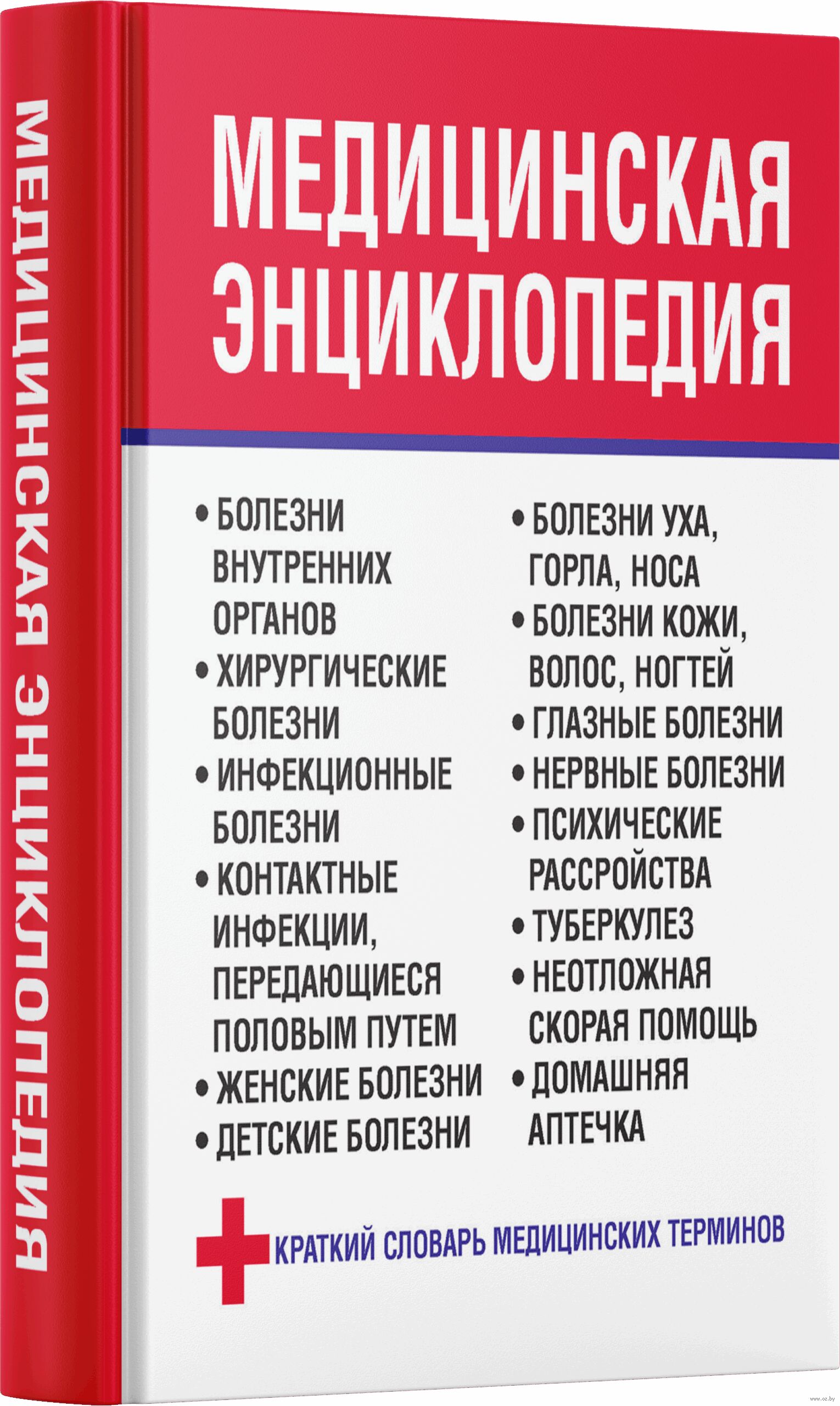 МЕДИЦИНСКАЯ ЭНЦИКЛОПЕДИЯ

МЕДИЦИНСКАЯ ЭНЦИКЛОПЕДИЯ

• БОЛЕЗНИ ВНУТРЕННИХ ОРГАНОВ
• ХИРУРГИЧЕСКИЕ БОЛЕЗНИ
• ИНФЕКЦИОННЫЕ БОЛЕЗНИ
• КОНТАКТНЫЕ ИНФЕКЦИИ, ПЕРЕДАЮЩИЕСЯ ПОЛОВЫМ ПУТЕМ
• ЖЕНСКИЕ БОЛЕЗНИ
• ДЕТСКИЕ БОЛЕЗНИ

• БОЛЕЗНИ УХА, ГОРЛА, НОСА
• БОЛЕЗНИ КОЖИ, ВОЛОС, НОГТЕЙ
• ГЛАЗНЫЕ БОЛЕЗНИ
• НЕРВНЫЕ БОЛЕЗНИ
• ПСИХИЧЕСКИЕ РАССРОЙСТВА
• ТУБЕРКУЛЕЗ
• НЕОТЛОЖНАЯ СКОРАЯ ПОМОЩЬ
• ДОМАШНЯЯ АПТЕЧКА

КРАТКИЙ СЛОВАРЬ МЕДИЦИНСКИХ ТЕРМИНОВ

www.oz.by